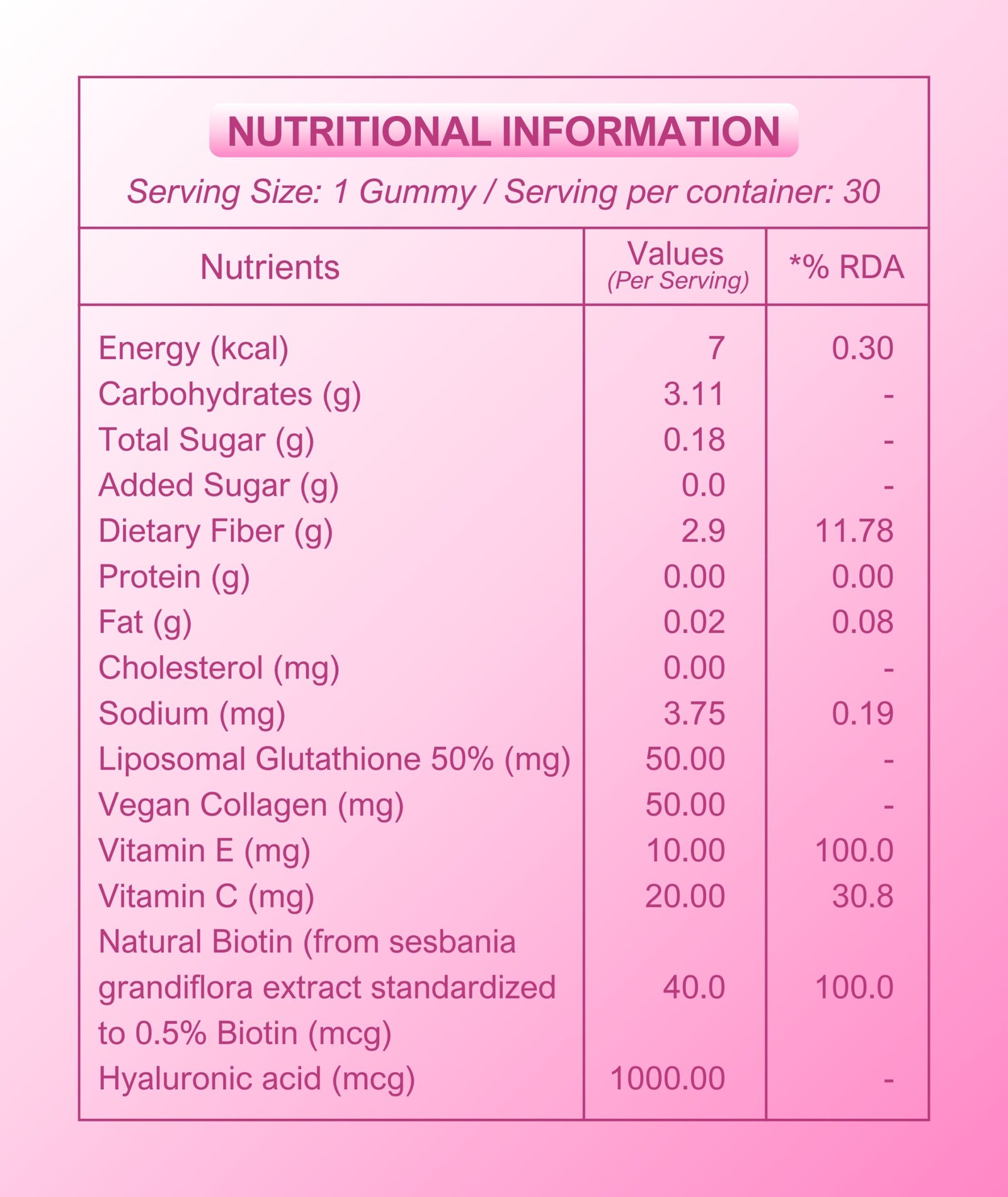 NUTRITIONAL INFORMATION

Serving Size: 1 Gummy / Serving per container: 30

| Nutrients | Values (Per Serving) | *% RDA |
|---|---|---|
| Energy (kcal) | 7 | 0.30 |
| Carbohydrates (g) | 3.11 | - |
| Total Sugar (g) | 0.18 | - |
| Added Sugar (g) | 0.0 | - |
| Dietary Fiber (g) | 2.9 | 11.78 |
| Protein (g) | 0.00 | 0.00 |
| Fat (g) | 0.02 | 0.08 |
| Cholesterol (mg) | 0.00 | - |
| Sodium (mg) | 3.75 | 0.19 |
| Liposomal Glutathione 50% (mg) | 50.00 | - |
| Vegan Collagen (mg) | 50.00 | - |
| Vitamin E (mg) | 10.00 | 100.0 |
| Vitamin C (mg) | 20.00 | 30.8 |
| Natural Biotin (from sesbania grandiflora extract standardized to 0.5% Biotin (mcg) | 40.0 | 100.0 |
| Hyaluronic acid (mcg) | 1000.00 | - |